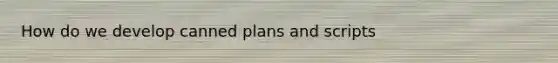 How do we develop canned plans and scripts